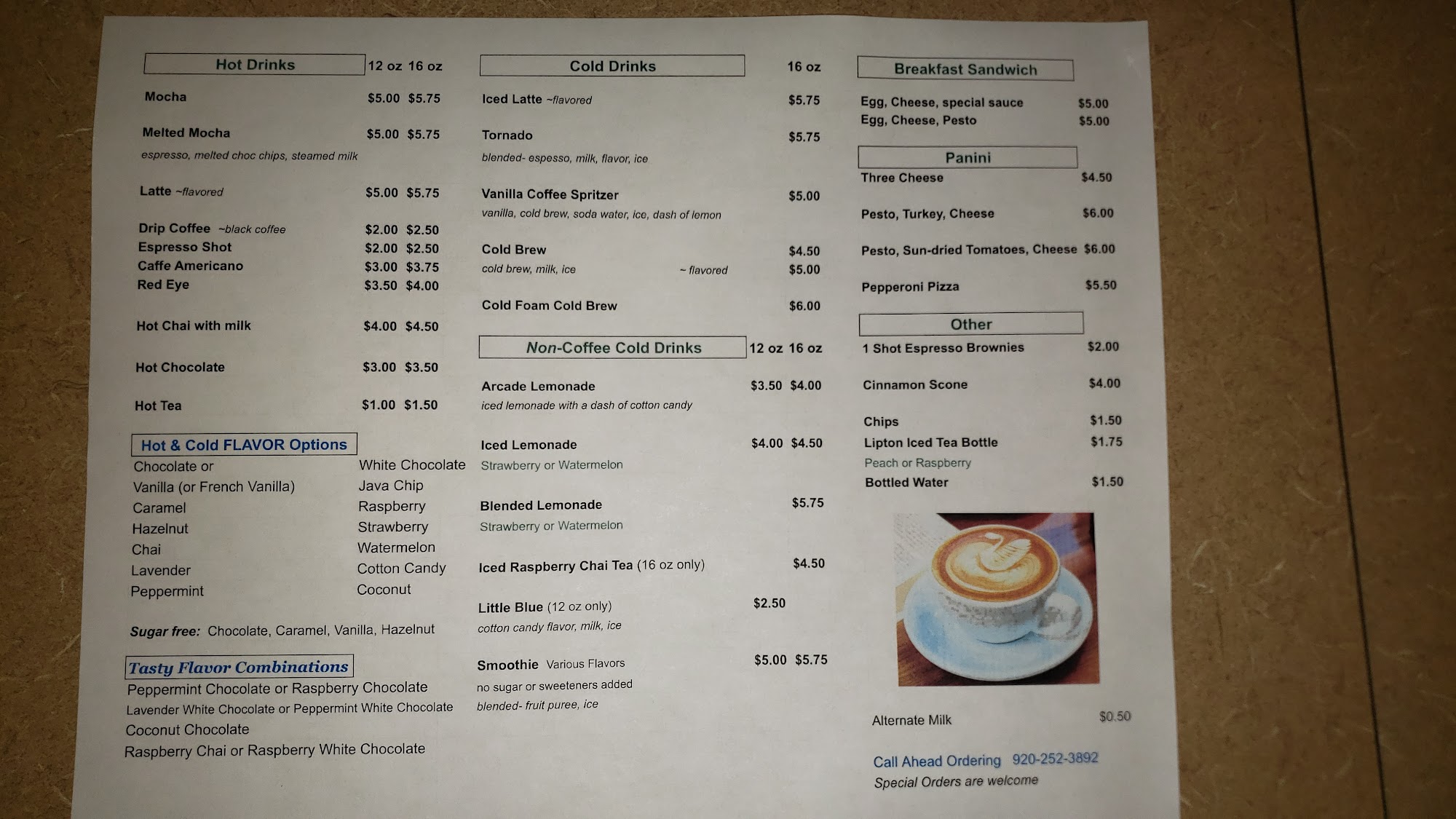 Hot Drinks 12 oz 16 oz

Mocha $5.00 $5.75

Melted Mocha $5.00 $5.75
espresso, melted choc chips, steamed milk

Latte ~flavored $5.00 $5.75

Drip Coffee ~black coffee $2.00 $2.50
Espresso Shot $2.00 $2.50
Caffe Americano $3.00 $3.75
Red Eye $3.50 $4.00

Hot Chai with milk $4.00 $4.50

Hot Chocolate $3.00 $3.50

Hot Tea $1.00 $1.50

Hot & Cold FLAVOR Options

Chocolate or
Vanilla (or French Vanilla)
Caramel
Hazelnut
Chai
Lavender
Peppermint

White Chocolate
Java Chip
Raspberry
Strawberry
Watermelon
Cotton Candy
Coconut

Sugar free: Chocolate, Caramel, Vanilla, Hazelnut

Tasty Flavor Combinations
Peppermint Chocolate or Raspberry Chocolate
Lavender White Chocolate or Peppermint White Chocolate
Coconut Chocolate
Raspberry Chai or Raspberry White Chocolate

Cold Drinks 16 oz

Iced Latte ~flavored $5.75

Tornado $5.75
blended- espesso, milk, flavor, ice

Vanilla Coffee Spritzer $5.00
vanilla, cold brew, soda water, ice, dash of lemon

Cold Brew $4.50
cold brew, milk, ice ~ flavored $5.00

Cold Foam Cold Brew $6.00

Non-Coffee Cold Drinks 12 oz 16 oz

Arcade Lemonade $3.50 $4.00
iced lemonade with a dash of cotton candy

Iced Lemonade $4.00 $4.50
Strawberry or Watermelon

Blended Lemonade $5.75
Strawberry or Watermelon

Iced Raspberry Chai Tea (16 oz only) $4.50

Little Blue (12 oz only) $2.50
cotton candy flavor, milk, ice

Smoothie Various Flavors $5.00 $5.75
no sugar or sweeteners added
blended- fruit puree, ice

Breakfast Sandwich

Egg, Cheese, special sauce $5.00
Egg, Cheese, Pesto $5.00

Panini
Three Cheese $4.50

Pesto, Turkey, Cheese $6.00

Pesto, Sun-dried Tomatoes, Cheese $6.00

Pepperoni Pizza $5.50

Other
1 Shot Espresso Brownies $2.00

Cinnamon Scone $4.00

Chips $1.50
Lipton Iced Tea Bottle $1.75
Peach or Raspberry
Bottled Water $1.50

Alternate Milk $0.50

Call Ahead Ordering 920-252-3892
Special Orders are welcome